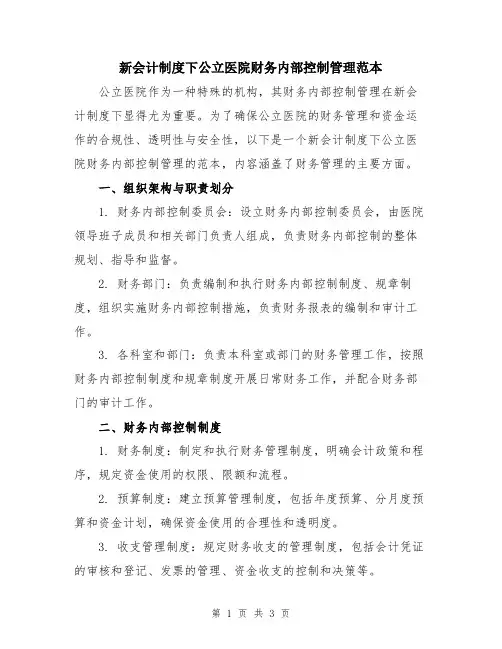 新会计制度下公立医院财务内部控制管理范本

公立医院作为一种特殊的机构，其财务内部控制管理在新会计制度下显得尤为重要。为了确保公立医院的财务管理和资金运作的合规性、透明性与安全性，以下是一个新会计制度下公立医院财务内部控制管理的范本，内容涵盖了财务管理的主要方面。

一、组织架构与职责划分

1. 财务内部控制委员会：设立财务内部控制委员会，由医院领导班子成员和相关部门负责人组成，负责财务内部控制的整体规划、指导和监督。

2. 财务部门：负责编制和执行财务内部控制制度、规章制度，组织实施财务内部控制措施，负责财务报表的编制和审计工作。

3. 各科室和部门：负责本科室或部门的财务管理工作，按照财务内部控制制度和规章制度开展日常财务工作，并配合财务部门的审计工作。

二、财务内部控制制度

1. 财务制度：制定和执行财务管理制度，明确会计政策和程序，规定资金使用的权限、限额和流程。

2. 预算制度：建立预算管理制度，包括年度预算、分月度预算和资金计划，确保资金使用的合理性和透明度。

3. 收支管理制度：规定财务收支的管理制度，包括会计凭证的审核和登记、发票的管理、资金收支的控制和决策等。

第 1 页 共 3 页